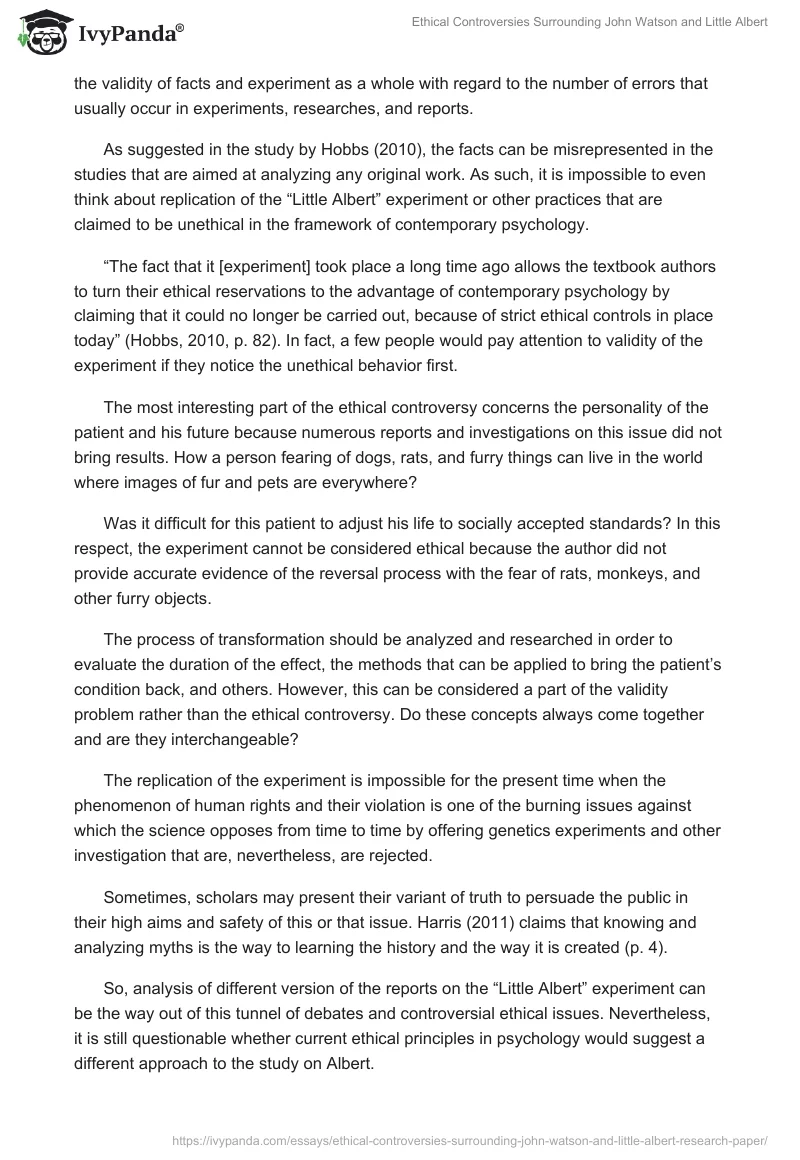 IvyPanda®

Ethical Controversies Surrounding John Watson and Little Albert

the validity of facts and experiment as a whole with regard to the number of errors that usually occur in experiments, researches, and reports.

As suggested in the study by Hobbs (2010), the facts can be misrepresented in the studies that are aimed at analyzing any original work. As such, it is impossible to even think about replication of the “Little Albert” experiment or other practices that are claimed to be unethical in the framework of contemporary psychology.

“The fact that it [experiment] took place a long time ago allows the textbook authors to turn their ethical reservations to the advantage of contemporary psychology by claiming that it could no longer be carried out, because of strict ethical controls in place today” (Hobbs, 2010, p. 82). In fact, a few people would pay attention to validity of the experiment if they notice the unethical behavior first.

The most interesting part of the ethical controversy concerns the personality of the patient and his future because numerous reports and investigations on this issue did not bring results. How a person fearing of dogs, rats, and furry things can live in the world where images of fur and pets are everywhere?

Was it difficult for this patient to adjust his life to socially accepted standards? In this respect, the experiment cannot be considered ethical because the author did not provide accurate evidence of the reversal process with the fear of rats, monkeys, and other furry objects.

The process of transformation should be analyzed and researched in order to evaluate the duration of the effect, the methods that can be applied to bring the patient’s condition back, and others. However, this can be considered a part of the validity problem rather than the ethical controversy. Do these concepts always come together and are they interchangeable?

The replication of the experiment is impossible for the present time when the phenomenon of human rights and their violation is one of the burning issues against which the science opposes from time to time by offering genetics experiments and other investigation that are, nevertheless, are rejected.

Sometimes, scholars may present their variant of truth to persuade the public in their high aims and safety of this or that issue. Harris (2011) claims that knowing and analyzing myths is the way to learning the history and the way it is created (p. 4).

So, analysis of different version of the reports on the “Little Albert” experiment can be the way out of this tunnel of debates and controversial ethical issues. Nevertheless, it is still questionable whether current ethical principles in psychology would suggest a different approach to the study on Albert.

https://ivypanda.com/essays/ethical-controversies-surrounding-john-watson-and-little-albert-research-paper/